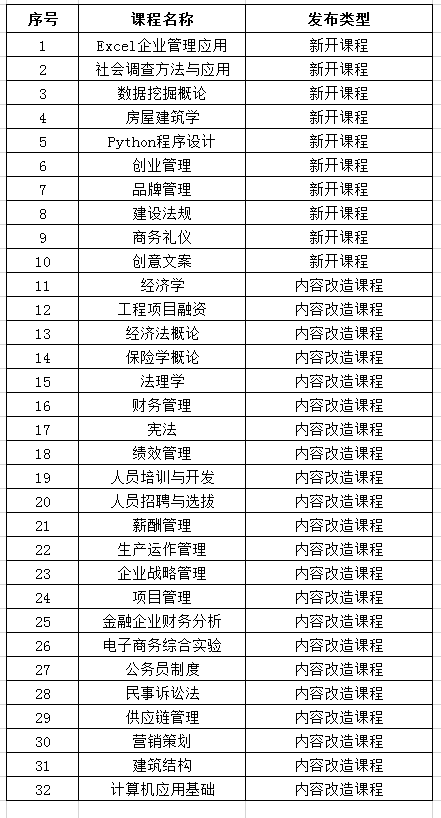 | 序号 | 课程名称 | 发布类型 |
|---|---|---|
| 1 | Excel企业管理应用 | 新开课程 |
| 2 | 社会调查方法与应用 | 新开课程 |
| 3 | 数据挖掘概论 | 新开课程 |
| 4 | 房屋建筑学 | 新开课程 |
| 5 | Python程序设计 | 新开课程 |
| 6 | 创业管理 | 新开课程 |
| 7 | 品牌管理 | 新开课程 |
| 8 | 建设法规 | 新开课程 |
| 9 | 商务礼仪 | 新开课程 |
| 10 | 创意文案 | 新开课程 |
| 11 | 经济学 | 内容改造课程 |
| 12 | 工程项目融资 | 内容改造课程 |
| 13 | 经济法概论 | 内容改造课程 |
| 14 | 保险学概论 | 内容改造课程 |
| 15 | 法理学 | 内容改造课程 |
| 16 | 财务管理 | 内容改造课程 |
| 17 | 宪法 | 内容改造课程 |
| 18 | 绩效管理 | 内容改造课程 |
| 19 | 人员培训与开发 | 内容改造课程 |
| 20 | 人员招聘与选拔 | 内容改造课程 |
| 21 | 薪酬管理 | 内容改造课程 |
| 22 | 生产运作管理 | 内容改造课程 |
| 23 | 企业战略管理 | 内容改造课程 |
| 24 | 项目管理 | 内容改造课程 |
| 25 | 金融企业财务分析 | 内容改造课程 |
| 26 | 电子商务综合实验 | 内容改造课程 |
| 27 | 公务员制度 | 内容改造课程 |
| 28 | 民事诉讼法 | 内容改造课程 |
| 29 | 供应链管理 | 内容改造课程 |
| 30 | 营销策划 | 内容改造课程 |
| 31 | 建筑结构 | 内容改造课程 |
| 32 | 计算机应用基础 | 内容改造课程 |